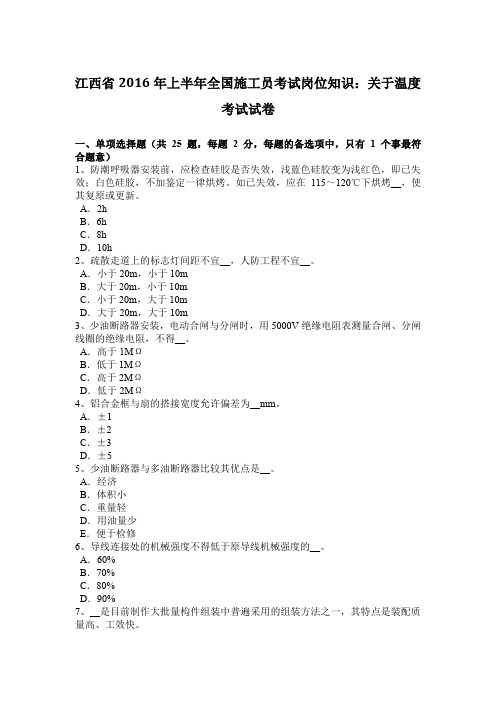 江西省 2016 年上半年全国施工员考试岗位知识：关于温度考试试卷

一、单项选择题（共 25 题，每题 2 分，每题的备选项中，只有 1 个事最符合题意）
1、防潮呼吸器安装前，应检查硅胶是否失效，浅蓝色硅胶变为浅红色，即已失效；白色硅胶，不加鉴定一律烘烤。如已失效，应在 115～120℃下烘烤__，使其复原或更新。
A．2h
B．6h
C．8h
D．10h
2、疏散走道上的标志灯间距不宜__，人防工程不宜__。
A．小于 20m，小于 10m
B．大于 20m，小于 10m
C．小于 20m，大于 10m
D．大于 20m，大于 10m
3、少油断路器安装，电动合闸与分闸时，用 5000V 绝缘电阻表测量合闸、分闸线圈的绝缘电阻，不得__。
A．高于 1MΩ
B．低于 1MΩ
C．高于 2MΩ
D．低于 2MΩ
4、铝合金框与扇的搭接宽度允许偏差为__mm。
A．±1
B．±2
C．±3
D．±5
5、少油断路器与多油断路器比较其优点是__。
A．经济
B．体积小
C．重量轻
D．用油量少
E．便于检修
6、导线连接处的机械强度不得低于原导线机械强度的__。
A．60%
B．70%
C．80%
D．90%
7、__是目前制作大批量构件组装中普遍采用的组装方法之一，其特点是装配质量高、工效快。